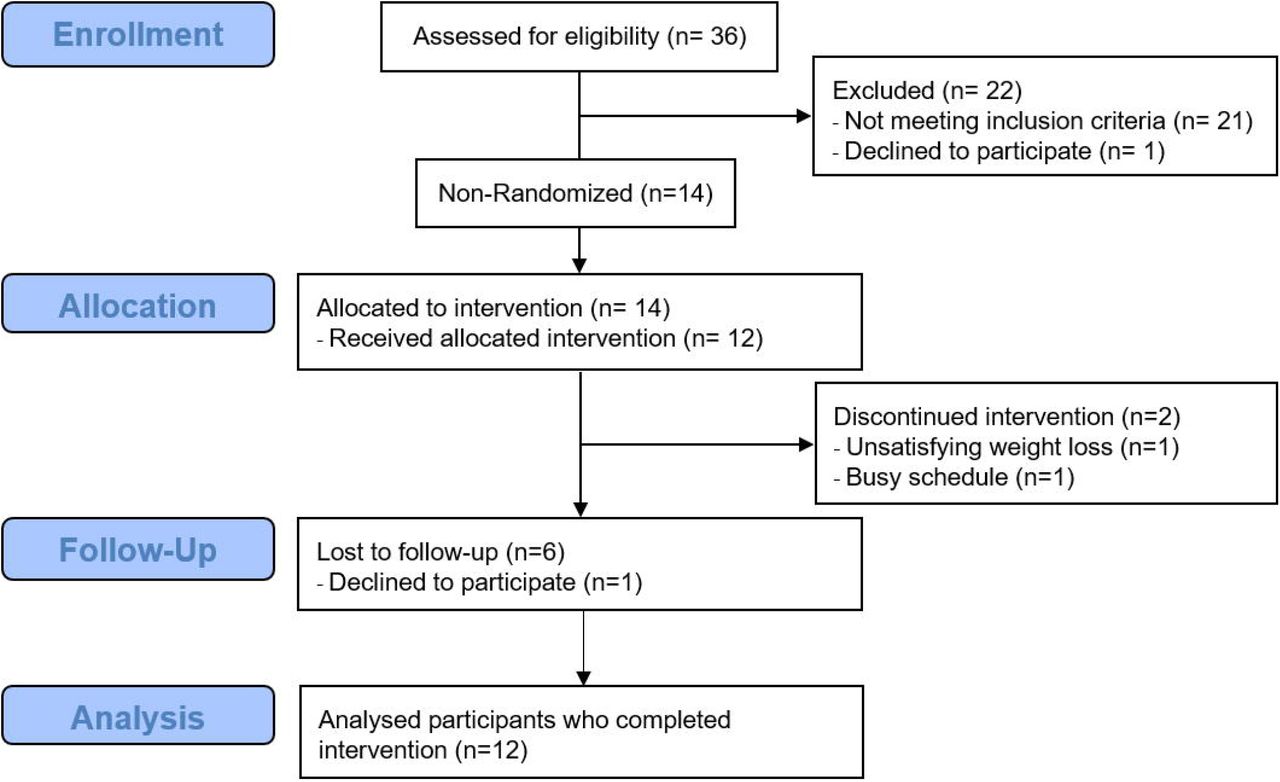 Enrollment

Assessed for eligibility (n= 36)

Excluded (n= 22)
- Not meeting inclusion criteria (n= 21)
- Declined to participate (n= 1)

Non-Randomized (n=14)

Allocation

Allocated to intervention (n= 14)
- Received allocated intervention (n= 12)

Discontinued intervention (n=2)
- Unsatisfying weight loss (n=1)
- Busy schedule (n=1)

Follow-Up

Lost to follow-up (n=6)
- Declined to participate (n=1)

Analysis

Analysed participants who completed intervention (n=12)